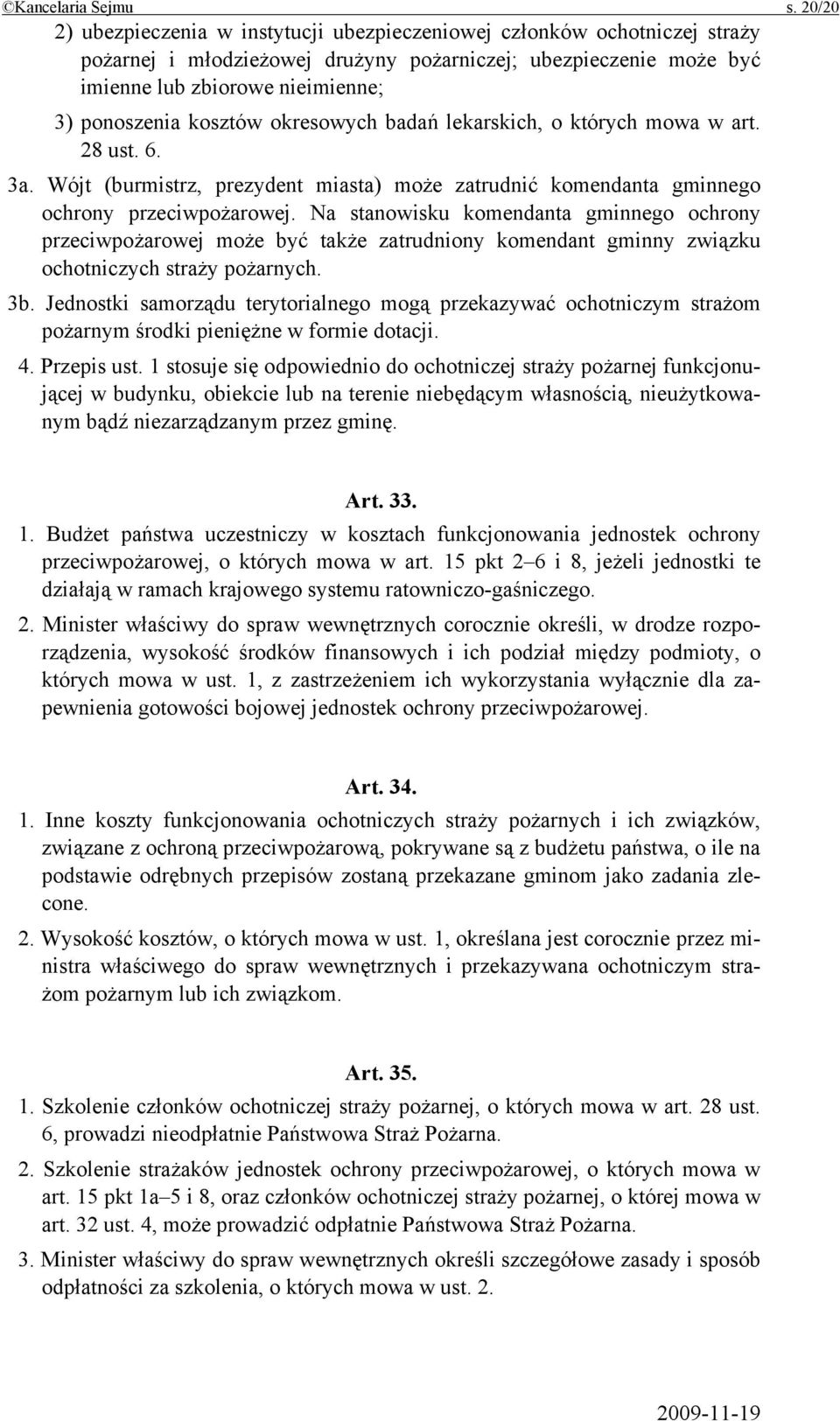 ©Kancelaria Sejmu s. 20/20

2) ubezpieczenia w instytucji ubezpieczeniowej członków ochotniczej straży pożarnej i młodzieżowej drużyny pożarniczej; ubezpieczenie może być imienne lub zbiorowe nieimienne;

3) ponoszenia kosztów okresowych badań lekarskich, o których mowa w art. 28 ust. 6.

3a. Wójt (burmistrz, prezydent miasta) może zatrudnić komendanta gminnego ochrony przeciwpożarowej. Na stanowisku komendanta gminnego ochrony przeciwpożarowej może być także zatrudniony komendant gminny związku ochotniczych straży pożarnych.

3b. Jednostki samorządu terytorialnego mogą przekazywać ochotniczym strażom pożarnym środki pieniężne w formie dotacji.

4. Przepis ust. 1 stosuje się odpowiednio do ochotniczej straży pożarnej funkcjonującej w budynku, obiekcie lub na terenie niebędącym własnością, nieużytkowanym bądź niezarządzanym przez gminę.

Art. 33.

1. Budżet państwa uczestniczy w kosztach funkcjonowania jednostek ochrony przeciwpożarowej, o których mowa w art. 15 pkt 2–6 i 8, jeżeli jednostki te działają w ramach krajowego systemu ratowniczo-gaśniczego.

2. Minister właściwy do spraw wewnętrznych corocznie określi, w drodze rozporządzenia, wysokość środków finansowych i ich podział między podmioty, o których mowa w ust. 1, z zastrzeżeniem ich wykorzystania wyłącznie dla zapewnienia gotowości bojowej jednostek ochrony przeciwpożarowej.

Art. 34.

1. Inne koszty funkcjonowania ochotniczych straży pożarnych i ich związków, związane z ochroną przeciwpożarową, pokrywane są z budżetu państwa, o ile na podstawie odrębnych przepisów zostaną przekazane gminom jako zadania zlecone.

2. Wysokość kosztów, o których mowa w ust. 1, określana jest corocznie przez ministra właściwego do spraw wewnętrznych i przekazywana ochotniczym strażom pożarnym lub ich związkom.

Art. 35.

1. Szkolenie członków ochotniczej straży pożarnej, o których mowa w art. 28 ust. 6, prowadzi nieodpłatnie Państwowa Straż Pożarna.

2. Szkolenie strażaków jednostek ochrony przeciwpożarowej, o których mowa w art. 15 pkt 1a–5 i 8, oraz członków ochotniczej straży pożarnej, o której mowa w art. 32 ust. 4, może prowadzić odpłatnie Państwowa Straż Pożarna.

3. Minister właściwy do spraw wewnętrznych określi szczegółowe zasady i sposób odpłatności za szkolenia, o których mowa w ust. 2.

2009-11-19